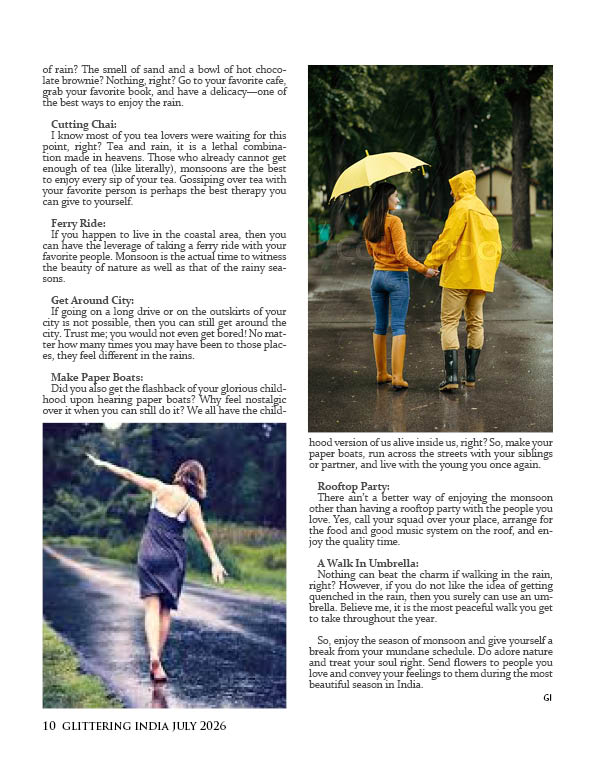 of rain? The smell of sand and a bowl of hot chocolate brownie? Nothing, right? Go to your favorite cafe, grab your favorite book, and have a delicacy—one of the best ways to enjoy the rain.

Cutting Chai:
I know most of you tea lovers were waiting for this point, right? Tea and rain, it is a lethal combination made in heavens. Those who already cannot get enough of tea (like literally), monsoons are the best to enjoy every sip of your tea. Gossiping over tea with your favorite person is perhaps the best therapy you can give to yourself.

Ferry Ride:
If you happen to live in the coastal area, then you can have the leverage of taking a ferry ride with your favorite people. Monsoon is the actual time to witness the beauty of nature as well as that of the rainy seasons.

Get Around City:
If going on a long drive or on the outskirts of your city is not possible, then you can still get around the city. Trust me; you would not even get bored! No matter how many times you may have been to those places, they feel different in the rains.

Make Paper Boats:
Did you also get the flashback of your glorious childhood upon hearing paper boats? Why feel nostalgic over it when you can still do it? We all have the childhood version of us alive inside us, right? So, make your paper boats, run across the streets with your siblings or partner, and live with the young you once again.

Rooftop Party:
There ain't a better way of enjoying the monsoon other than having a rooftop party with the people you love. Yes, call your squad over your place, arrange for the food and good music system on the roof, and enjoy the quality time.

A Walk In Umbrella:
Nothing can beat the charm if walking in the rain, right? However, if you do not like the idea of getting quenched in the rain, then you surely can use an umbrella. Believe me, it is the most peaceful walk you get to take throughout the year.

So, enjoy the season of monsoon and give yourself a break from your mundane schedule. Do adore nature and treat your soul right. Send flowers to people you love and convey your feelings to them during the most beautiful season in India.

GI

10 GLITTERING INDIA JULY 2026